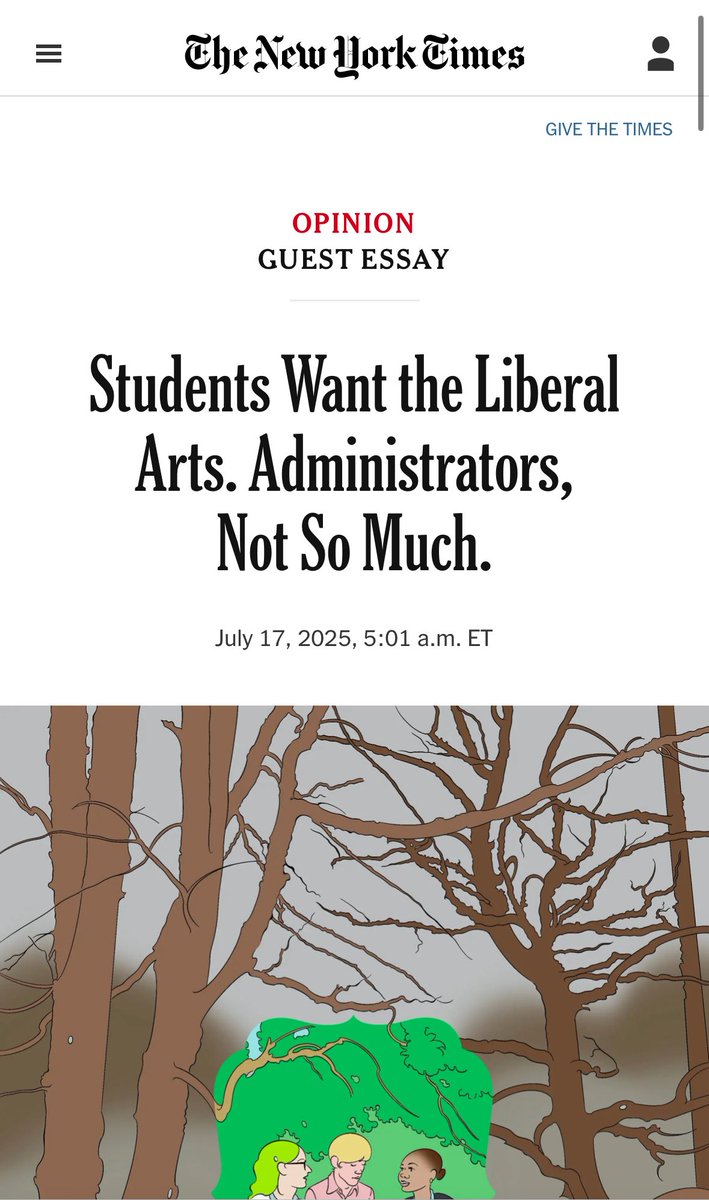 The New York Times

GIVE THE TIMES

OPINION
GUEST ESSAY

Students Want the Liberal Arts. Administrators, Not So Much.

July 17, 2025, 5:01 a.m. ET